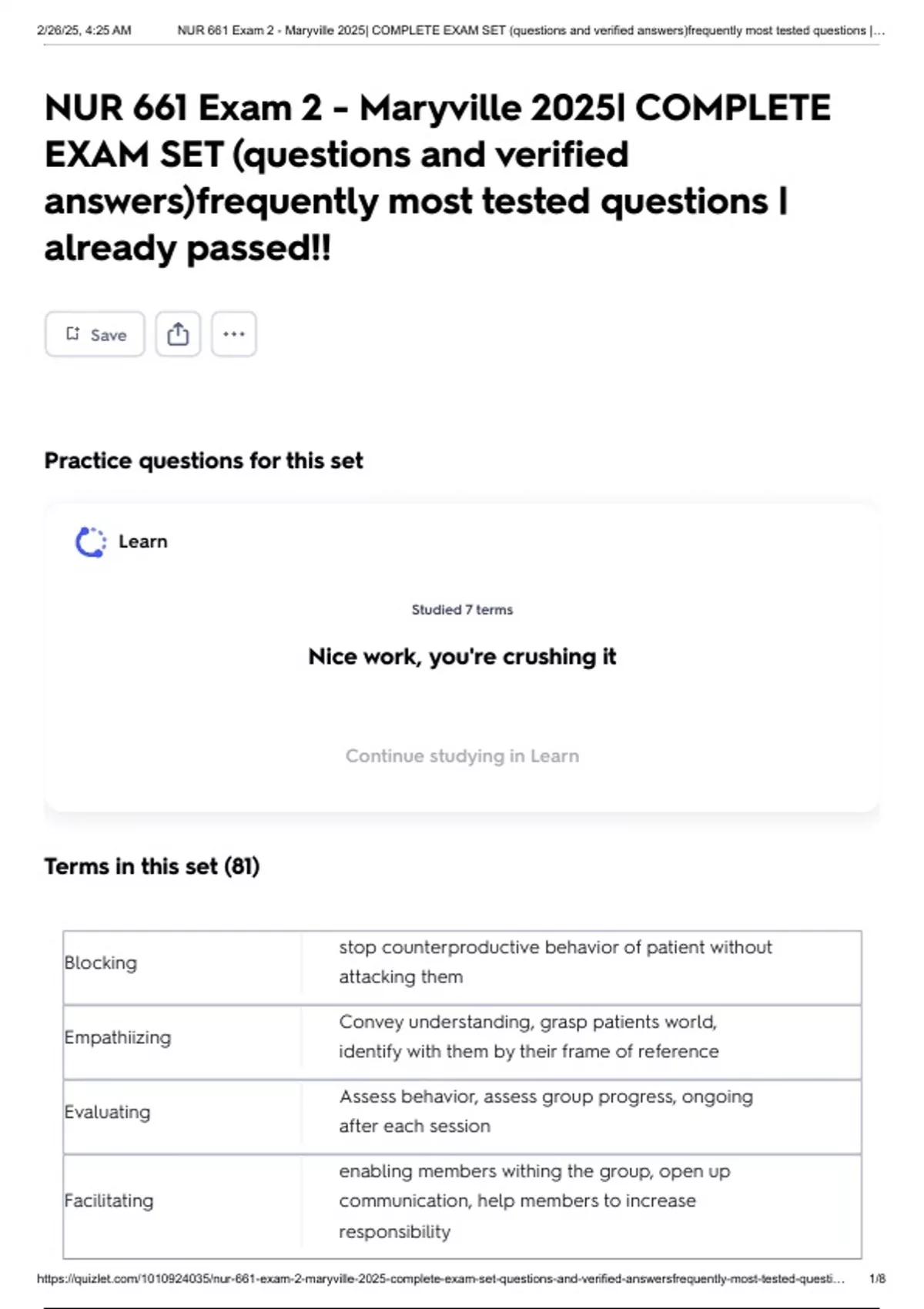 2/26/25, 4:25 AM NUR 661 Exam 2 - Maryville 2025| COMPLETE EXAM SET (questions and verified answers)frequently most tested questions |...

NUR 661 Exam 2 - Maryville 2025| COMPLETE EXAM SET (questions and verified answers)frequently most tested questions | already passed!!

Save

Practice questions for this set

Learn

Studied 7 terms

Nice work, you're crushing it

Continue studying in Learn

Terms in this set (81)

| Blocking | stop counterproductive behavior of patient without attacking them |
|---|---|
| Empathiizing | Convey understanding, grasp patients world, identify with them by their frame of reference |
| Evaluating | Assess behavior, assess group progress, ongoing after each session |
| Facilitating | enabling members withing the group, open up communication, help members to increase responsibility |

https://quizlet.com/1010924035/nur-661-exam-2-maryville-2025-complete-exam-set-questions-and-verified-answersfrequently-most-tested-questi... 1/8